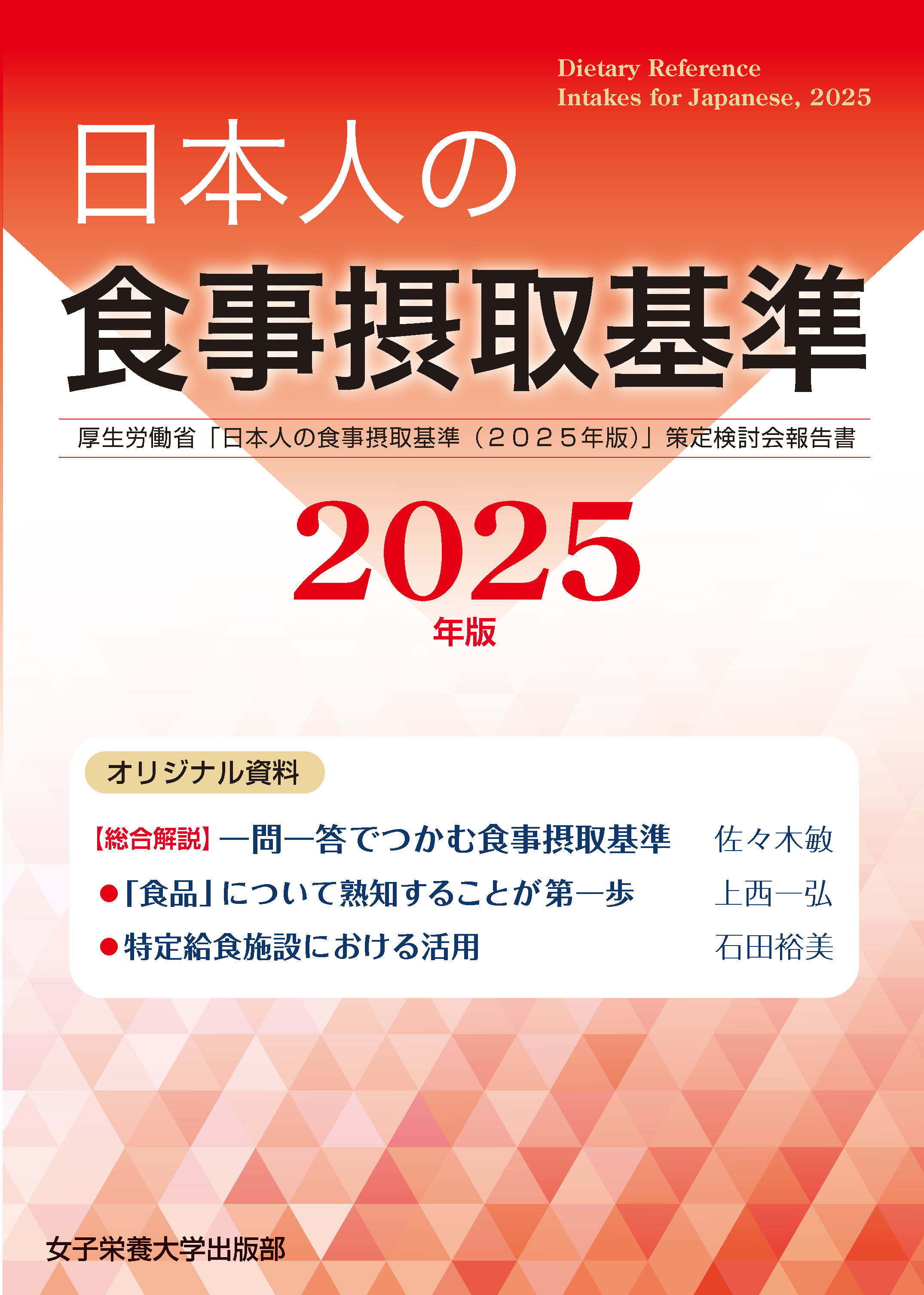 Dietary Reference Intakes for Japanese, 2025

日本人の
食事摂取基準

厚生労働省「日本人の食事摂取基準（２０２５年版）」策定検討会報告書

2025
年版

オリジナル資料

【総合解説】一問一答でつかむ食事摂取基準　佐々木敏
●「食品」について熟知することが第一歩　上西一弘
●特定給食施設における活用　石田裕美

女子栄養大学出版部